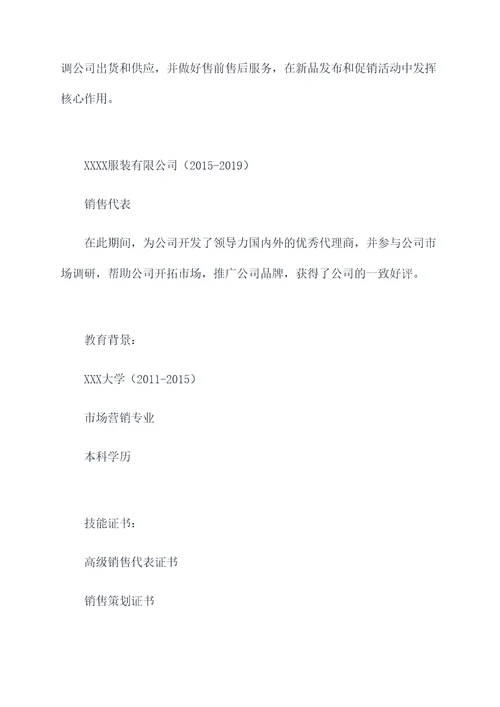 调公司出货和供应，并做好售前售后服务，在新品发布和促销活动中发挥核心作用。

XXXX服装有限公司（2015-2019）

销售代表

在此期间，为公司开发了领导力国内外的优秀代理商，并参与公司市场调研，帮助公司开拓市场，推广公司品牌，获得了公司的一致好评。

教育背景：

XXX大学（2011-2015）

市场营销专业

本科学历

技能证书：

高级销售代表证书

销售策划证书